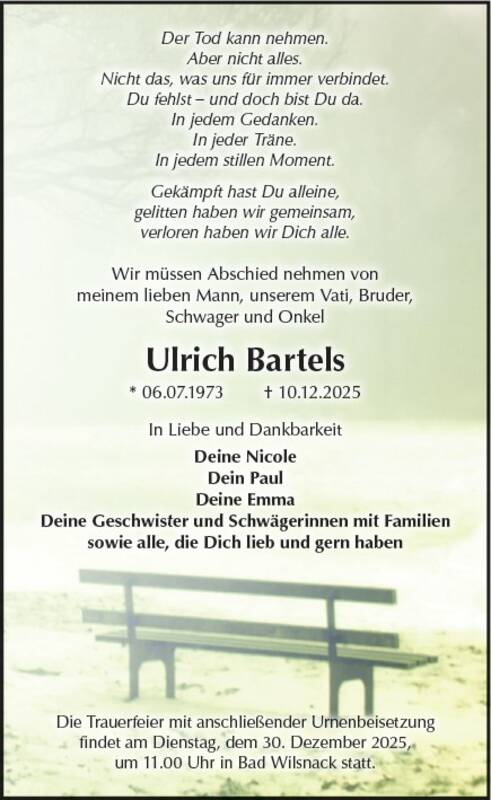 Der Tod kann nehmen.
Aber nicht alles.
Nicht das, was uns für immer verbindet.
Du fehlst – und doch bist Du da.
In jedem Gedanken.
In jeder Träne.
In jedem stillen Moment.

Gekämpft hast Du alleine,
gelitten haben wir gemeinsam,
verloren haben wir Dich alle.

Wir müssen Abschied nehmen von meinem lieben Mann, unserem Vati, Bruder, Schwager und Onkel

Ulrich Bartels

* 06.07.1973 † 10.12.2025

In Liebe und Dankbarkeit

Deine Nicole
Dein Paul
Deine Emma
Deine Geschwister und Schwägerinnen mit Familien
sowie alle, die Dich lieb und gern haben

Die Trauerfeier mit anschließender Urnenbeisetzung findet am Dienstag, dem 30. Dezember 2025, um 11.00 Uhr in Bad Wilsnack statt.